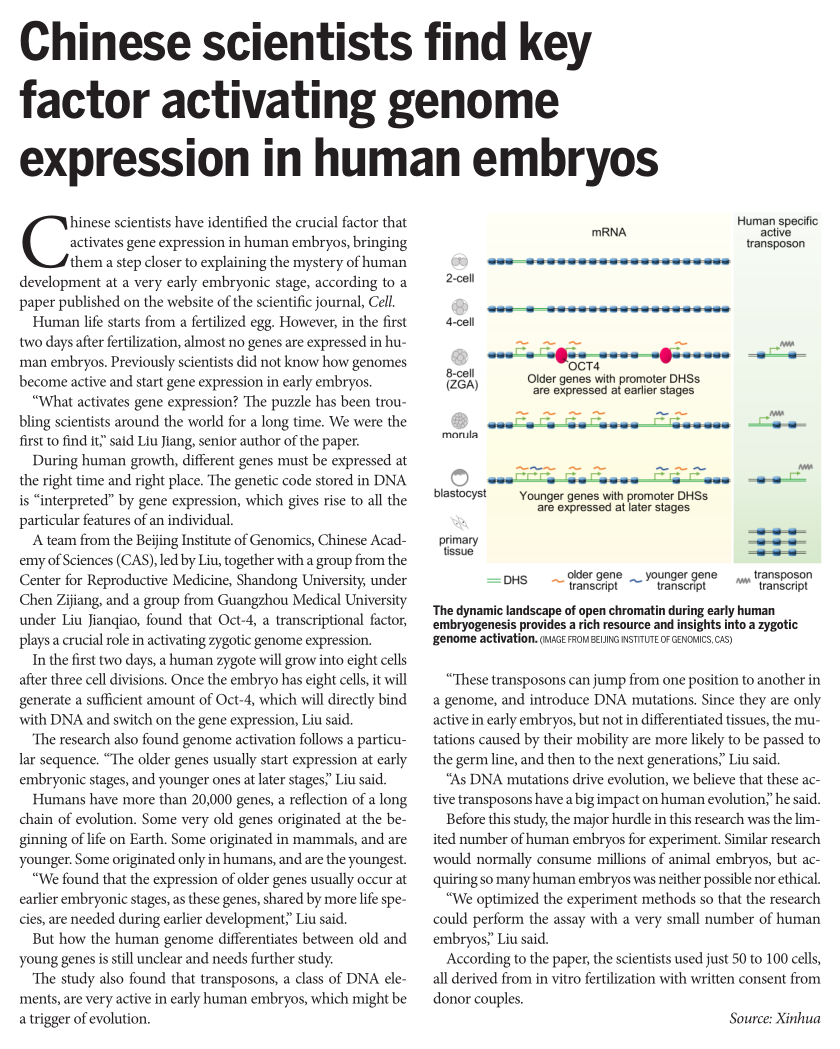 Chinese scientists find key factor activating genome expression in human embryos

Chinese scientists have identified the crucial factor that activates gene expression in human embryos, bringing them a step closer to explaining the mystery of human development at a very early embryonic stage, according to a paper published on the website of the scientific journal, Cell.

Human life starts from a fertilized egg. However, in the first two days after fertilization, almost no genes are expressed in human embryos. Previously scientists did not know how genomes become active and start gene expression in early embryos.

"What activates gene expression? The puzzle has been troubling scientists around the world for a long time. We were the first to find it," said Liu Jiang, senior author of the paper.

During human growth, different genes must be expressed at the right time and right place. The genetic code stored in DNA is "interpreted" by gene expression, which gives rise to all the particular features of an individual.

A team from the Beijing Institute of Genomics, Chinese Academy of Sciences (CAS), led by Liu, together with a group from the Center for Reproductive Medicine, Shandong University, under Chen Zijiang, and a group from Guangzhou Medical University under Liu Jianqiao, found that Oct-4, a transcriptional factor, plays a crucial role in activating zygotic genome expression.

In the first two days, a human zygote will grow into eight cells after three cell divisions. Once the embryo has eight cells, it will generate a sufficient amount of Oct-4, which will directly bind with DNA and switch on the gene expression, Liu said.

The research also found genome activation follows a particular sequence. "The older genes usually start expression at early embryonic stages, and younger ones at later stages," Liu said.

Humans have more than 20,000 genes, a reflection of a long chain of evolution. Some very old genes originated at the beginning of life on Earth. Some originated in mammals, and are younger. Some originated only in humans, and are the youngest.

"We found that the expression of older genes usually occur at earlier embryonic stages, as these genes, shared by more life species, are needed during earlier development," Liu said.

But how the human genome differentiates between old and young genes is still unclear and needs further study.

The study also found that transposons, a class of DNA elements, are very active in early human embryos, which might be a trigger of evolution.

mRNA
Human specific active transposon
2-cell
4-cell
8-cell (ZGA)
OCT4
Older genes with promoter DHSs are expressed at earlier stages
morula
blastocyst
Younger genes with promoter DHSs are expressed at later stages
primary tissue
DHS
older gene transcript
younger gene transcript
transposon transcript

The dynamic landscape of open chromatin during early human embryogenesis provides a rich resource and insights into a zygotic genome activation. (IMAGE FROM BEIJING INSTITUTE OF GENOMICS, CAS)

"These transposons can jump from one position to another in a genome, and introduce DNA mutations. Since they are only active in early embryos, but not in differentiated tissues, the mutations caused by their mobility are more likely to be passed to the germ line, and then to the next generations," Liu said.

"As DNA mutations drive evolution, we believe that these active transposons have a big impact on human evolution," he said.

Before this study, the major hurdle in this research was the limited number of human embryos for experiment. Similar research would normally consume millions of animal embryos, but acquiring so many human embryos was neither possible nor ethical.

"We optimized the experiment methods so that the research could perform the assay with a very small number of human embryos," Liu said.

According to the paper, the scientists used just 50 to 100 cells, all derived from in vitro fertilization with written consent from donor couples.

Source: Xinhua